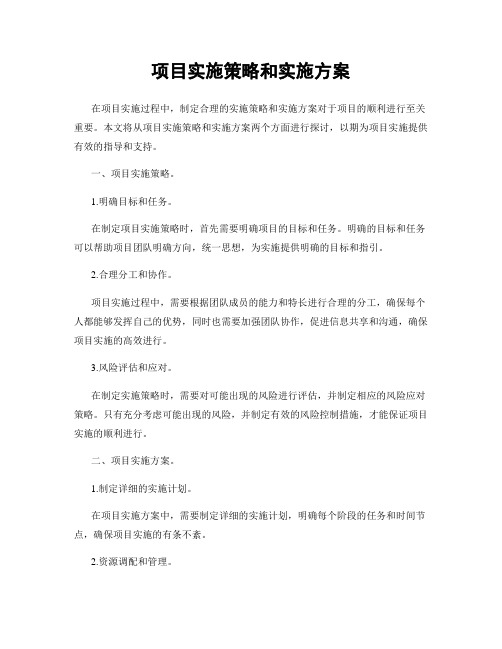 项目实施策略和实施方案

在项目实施过程中，制定合理的实施策略和实施方案对于项目的顺利进行至关重要。本文将从项目实施策略和实施方案两个方面进行探讨，以期为项目实施提供有效的指导和支持。

一、项目实施策略。

1.明确目标和任务。

在制定项目实施策略时，首先需要明确项目的目标和任务。明确的目标和任务可以帮助项目团队明确方向，统一思想，为实施提供明确的目标和指引。

2.合理分工和协作。

项目实施过程中，需要根据团队成员的能力和特长进行合理的分工，确保每个人都能够发挥自己的优势，同时也需要加强团队协作，促进信息共享和沟通，确保项目实施的高效进行。

3.风险评估和应对。

在制定实施策略时，需要对可能出现的风险进行评估，并制定相应的风险应对策略。只有充分考虑可能出现的风险，并制定有效的风险控制措施，才能保证项目实施的顺利进行。

二、项目实施方案。

1.制定详细的实施计划。

在项目实施方案中，需要制定详细的实施计划，明确每个阶段的任务和时间节点，确保项目实施的有条不紊。

2.资源调配和管理。